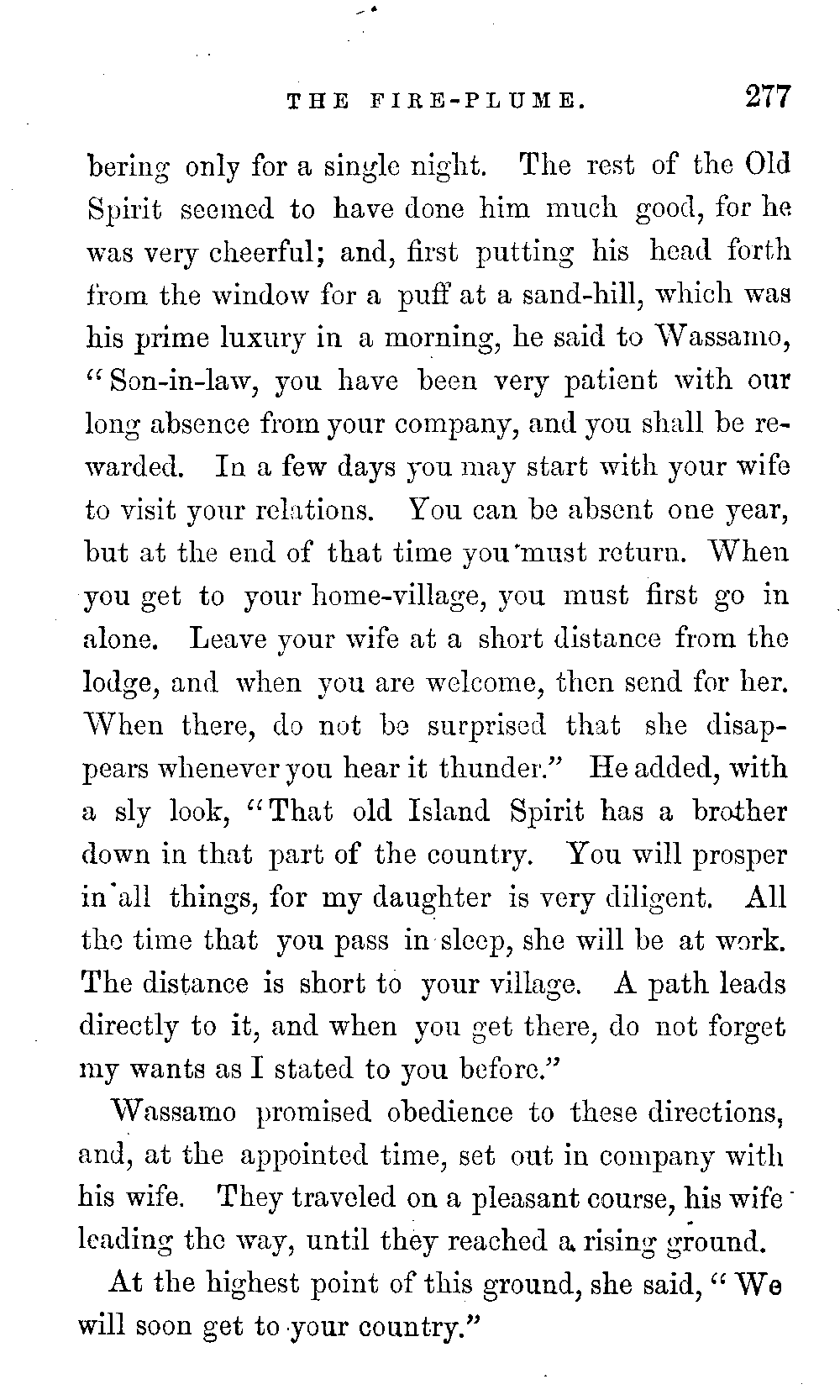 THE FIRE-PLUME. 277

bering only for a single night. The rest of the Old Spirit seemed to have done him much good, for he was very cheerful; and, first putting his head forth from the window for a puff at a sand-hill, which was his prime luxury in a morning, he said to Wassamo, "Son-in-law, you have been very patient with our long absence from your company, and you shall be rewarded. In a few days you may start with your wife to visit your relations. You can be absent one year, but at the end of that time you must return. When you get to your home-village, you must first go in alone. Leave your wife at a short distance from the lodge, and when you are welcome, then send for her. When there, do not be surprised that she disappears whenever you hear it thunder." He added, with a sly look, "That old Island Spirit has a brother down in that part of the country. You will prosper in all things, for my daughter is very diligent. All the time that you pass in sleep, she will be at work. The distance is short to your village. A path leads directly to it, and when you get there, do not forget my wants as I stated to you before."

Wassamo promised obedience to these directions, and, at the appointed time, set out in company with his wife. They traveled on a pleasant course, his wife leading the way, until they reached a rising ground.

At the highest point of this ground, she said, "We will soon get to your country."